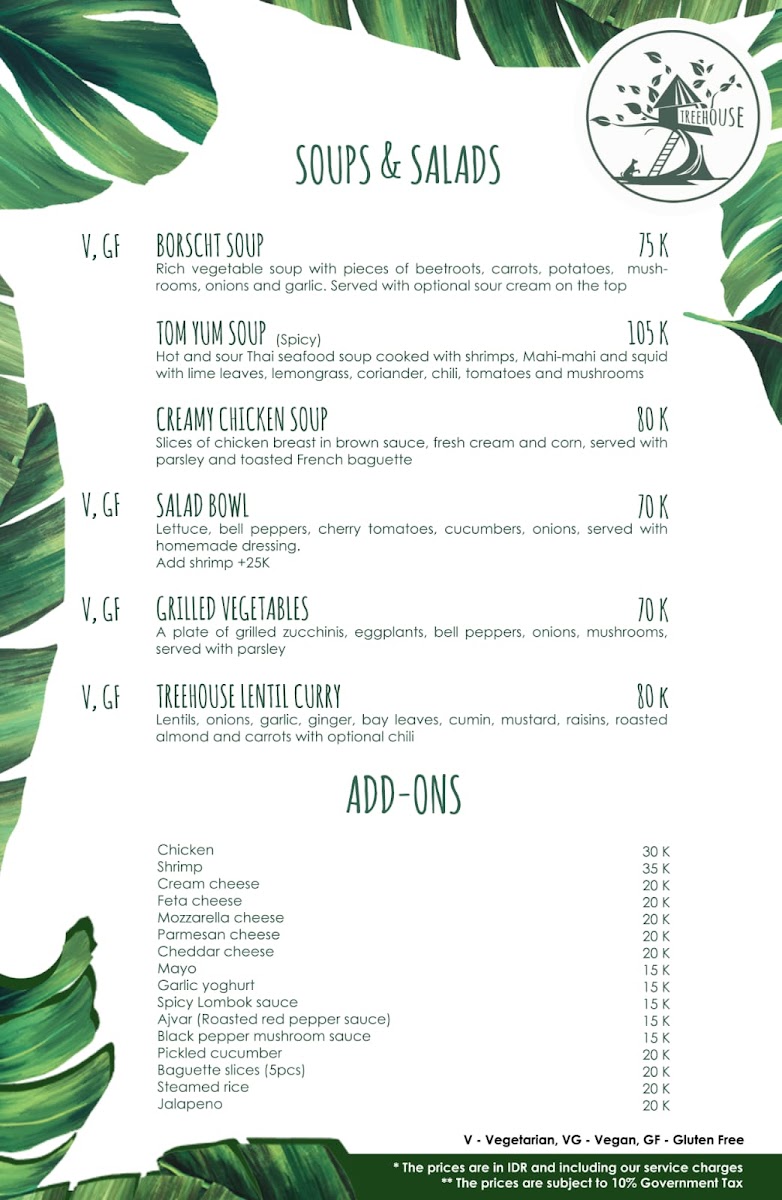 TREEHOUSE

SOUPS & SALADS

V, GF BORSCHT SOUP 75 K
Rich vegetable soup with pieces of beetroots, carrots, potatoes, mushrooms, onions and garlic. Served with optional sour cream on the top

TOM YUM SOUP (Spicy) 105 K
Hot and sour Thai seafood soup cooked with shrimps, Mahi-mahi and squid with lime leaves, lemongrass, coriander, chili, tomatoes and mushrooms

CREAMY CHICKEN SOUP 80 K
Slices of chicken breast in brown sauce, fresh cream and corn, served with parsley and toasted French baguette

V, GF SALAD BOWL 70 K
Lettuce, bell peppers, cherry tomatoes, cucumbers, onions, served with homemade dressing.
Add shrimp +25K

V, GF GRILLED VEGETABLES 70 K
A plate of grilled zucchinis, eggplants, bell peppers, onions, mushrooms, served with parsley

V, GF TREEHOUSE LENTIL CURRY 80 K
Lentils, onions, garlic, ginger, bay leaves, cumin, mustard, raisins, roasted almond and carrots with optional chili

ADD-ONS

| | |
|---|---|
| Chicken | 30 K |
| Shrimp | 35 K |
| Cream cheese | 20 K |
| Feta cheese | 20 K |
| Mozzarella cheese | 20 K |
| Parmesan cheese | 20 K |
| Cheddar cheese | 20 K |
| Mayo | 15 K |
| Garlic yoghurt | 15 K |
| Spicy Lombok sauce | 15 K |
| Ajvar (Roasted red pepper sauce) | 15 K |
| Black pepper mushroom sauce | 15 K |
| Pickled cucumber | 20 K |
| Baguette slices (5pcs) | 20 K |
| Steamed rice | 20 K |
| Jalapeno | 20 K |

V - Vegetarian, VG - Vegan, GF - Gluten Free

* The prices are in IDR and including our service charges
** The prices are subject to 10% Government Tax